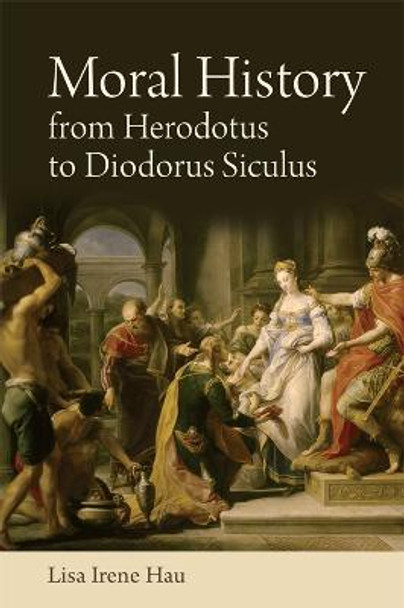 Moral History
from Herodotus
to Diodorus Siculus

Lisa Irene Hau